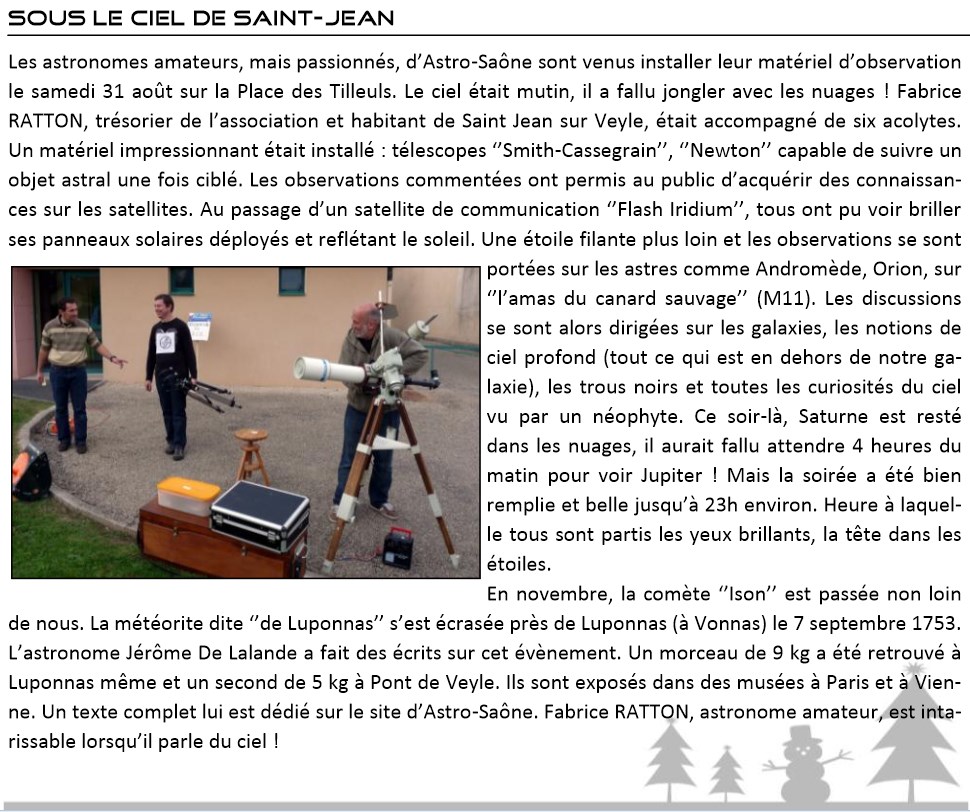 SOUS LE CIEL DE SAINT-JEAN

Les astronomes amateurs, mais passionnés, d'Astro-Saône sont venus installer leur matériel d'observation le samedi 31 août sur la Place des Tilleuls. Le ciel était mutin, il a fallu jongler avec les nuages ! Fabrice RATTON, trésorier de l'association et habitant de Saint Jean sur Veyle, était accompagné de six acolytes. Un matériel impressionnant était installé : télescopes ''Smith-Cassegrain'', ''Newton'' capable de suivre un objet astral une fois ciblé. Les observations commentées ont permis au public d'acquérir des connaissances sur les satellites. Au passage d'un satellite de communication ''Flash Iridium'', tous ont pu voir briller ses panneaux solaires déployés et reflétant le soleil. Une étoile filante plus loin et les observations se sont portées sur les astres comme Andromède, Orion, sur ''l'amas du canard sauvage'' (M11). Les discussions se sont alors dirigées sur les galaxies, les notions de ciel profond (tout ce qui est en dehors de notre galaxie), les trous noirs et toutes les curiosités du ciel vu par un néophyte. Ce soir-là, Saturne est resté dans les nuages, il aurait fallu attendre 4 heures du matin pour voir Jupiter ! Mais la soirée a été bien remplie et belle jusqu'à 23h environ. Heure à laquelle tous sont partis les yeux brillants, la tête dans les étoiles.

En novembre, la comète ''Ison'' est passée non loin de nous. La météorite dite ''de Luponnas'' s'est écrasée près de Luponnas (à Vonnas) le 7 septembre 1753. L'astronome Jérôme De Lalande a fait des écrits sur cet évènement. Un morceau de 9 kg a été retrouvé à Luponnas même et un second de 5 kg à Pont de Veyle. Ils sont exposés dans des musées à Paris et à Vienne. Un texte complet lui est dédié sur le site d'Astro-Saône. Fabrice RATTON, astronome amateur, est intarissable lorsqu'il parle du ciel !